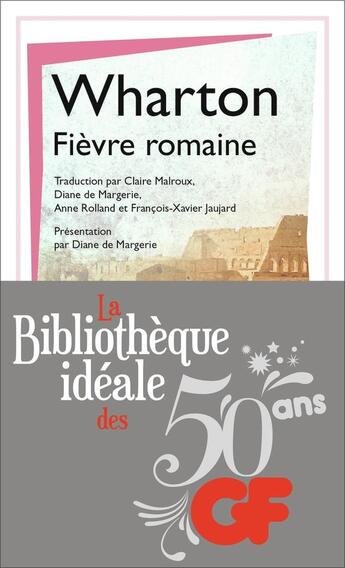 Wharton
Fièvre romaine

Traduction par Claire Malroux, Diane de Margerie, Anne Rolland et François-Xavier Jaujard

Présentation par Diane de Margerie

La Bibliothèque idéale des 50 ans GF